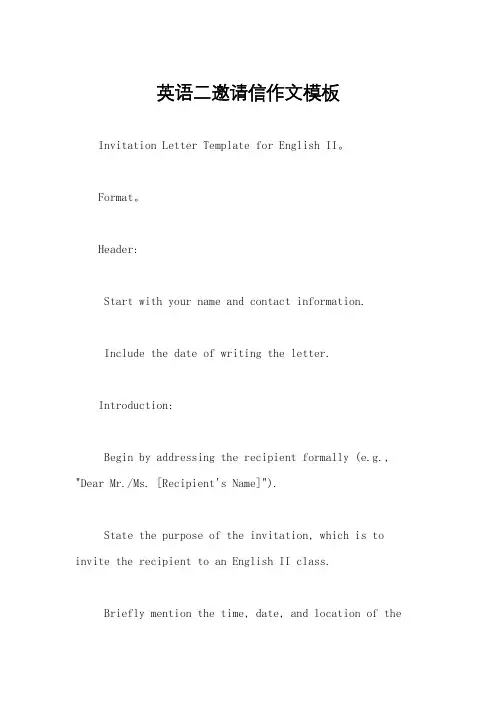 英语二邀请信作文模板

Invitation Letter Template for English II。

Format。

Header:

Start with your name and contact information.

Include the date of writing the letter.

Introduction:

Begin by addressing the recipient formally (e.g., "Dear Mr./Ms. [Recipient's Name]").

State the purpose of the invitation, which is to invite the recipient to an English II class.

Briefly mention the time, date, and location of the